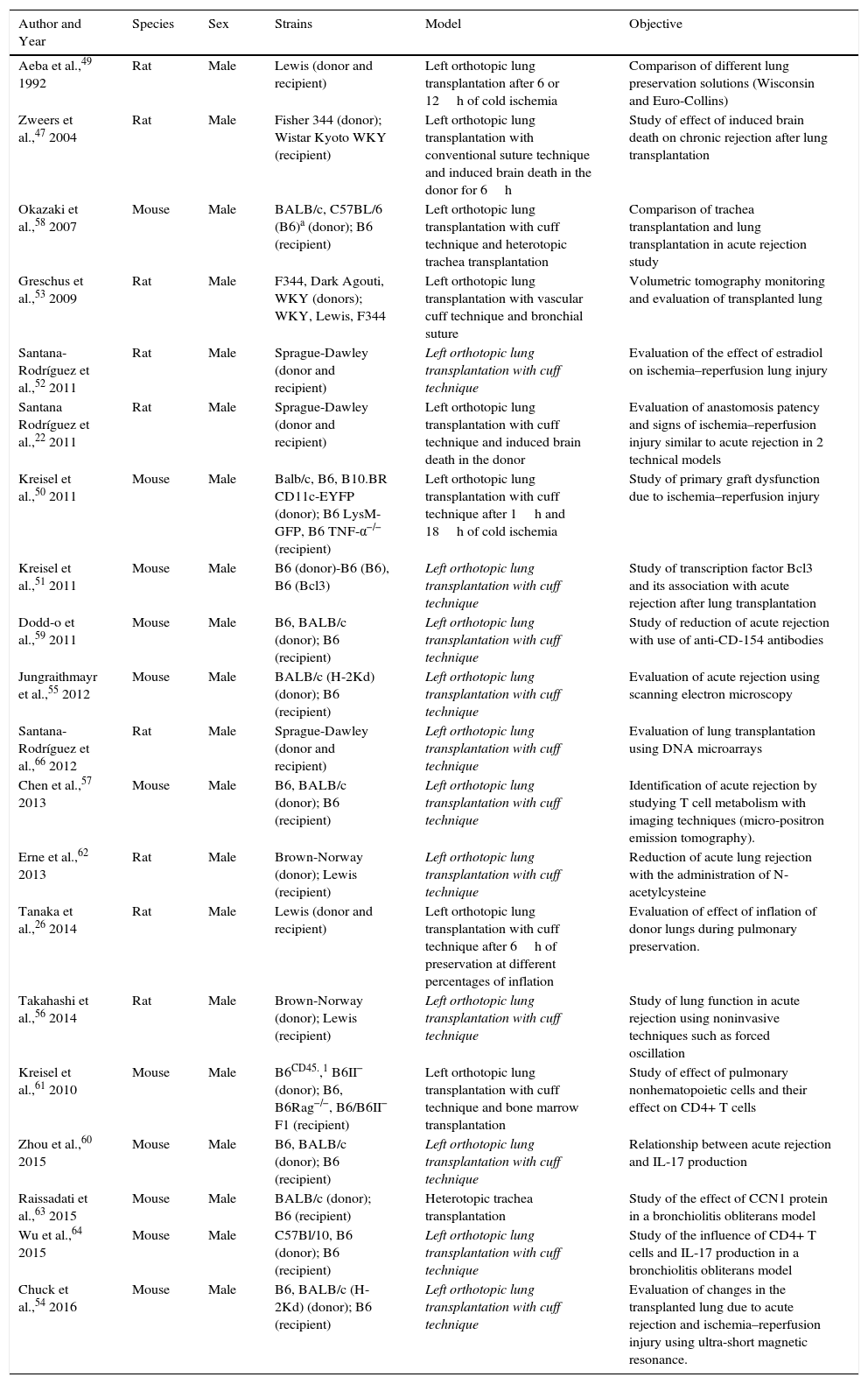 | Author and Year | Species | Sex | Strains | Model | Objective |
|---|---|---|---|---|---|
| Aeba et al.,$^{49}$ 1992 | Rat | Male | Lewis (donor and recipient) | Left orthotopic lung transplantation after 6 or 12 h of cold ischemia | Comparison of different lung preservation solutions (Wisconsin and Euro-Collins) |
| Zweers et al.,$^{47}$ 2004 | Rat | Male | Fisher 344 (donor); Wistar Kyoto WKY (recipient) | Left orthotopic lung transplantation with conventional suture technique and induced brain death in the donor for 6 h | Study of effect of induced brain death on chronic rejection after lung transplantation |
| Okazaki et al.,$^{58}$ 2007 | Mouse | Male | BALB/c, C57BL/6 (B6)$^{a}$ (donor); B6 (recipient) | Left orthotopic lung transplantation with cuff technique and heterotopic trachea transplantation | Comparison of trachea transplantation and lung transplantation in acute rejection study |
| Greschus et al.,$^{53}$ 2009 | Rat | Male | F344, Dark Agouti, WKY (donors); WKY, Lewis, F344 | Left orthotopic lung transplantation with vascular cuff technique and bronchial suture | Volumetric tomography monitoring and evaluation of transplanted lung |
| Santana-Rodríguez et al.,$^{52}$ 2011 | Rat | Male | Sprague-Dawley (donor and recipient) | Left orthotopic lung transplantation with cuff technique | Evaluation of the effect of estradiol on ischemia–reperfusion lung injury |
| Santana Rodríguez et al.,$^{22}$ 2011 | Rat | Male | Sprague-Dawley (donor and recipient) | Left orthotopic lung transplantation with cuff technique and induced brain death in the donor | Evaluation of anastomosis patency and signs of ischemia–reperfusion injury similar to acute rejection in 2 technical models |
| Kreisel et al.,$^{50}$ 2011 | Mouse | Male | Balb/c, B6, B10.BR CD11c-EYFP (donor); B6 LysM-GFP, B6 TNF-α$^{-/-}$ (recipient) | Left orthotopic lung transplantation with cuff technique after 1 h and 18 h of cold ischemia | Study of primary graft dysfunction due to ischemia–reperfusion injury |
| Kreisel et al.,$^{51}$ 2011 | Mouse | Male | B6 (donor)-B6 (B6), B6 (Bcl3) | Left orthotopic lung transplantation with cuff technique | Study of transcription factor Bcl3 and its association with acute rejection after lung transplantation |
| Dodd-o et al.,$^{59}$ 2011 | Mouse | Male | B6, BALB/c (donor); B6 (recipient) | Left orthotopic lung transplantation with cuff technique | Study of reduction of acute rejection with use of anti-CD-154 antibodies |
| Jungraithmayr et al.,$^{55}$ 2012 | Mouse | Male | BALB/c (H-2Kd) (donor); B6 (recipient) | Left orthotopic lung transplantation with cuff technique | Evaluation of acute rejection using scanning electron microscopy |
| Santana-Rodríguez et al.,$^{66}$ 2012 | Rat | Male | Sprague-Dawley (donor and recipient) | Left orthotopic lung transplantation with cuff technique | Evaluation of lung transplantation using DNA microarrays |
| Chen et al.,$^{57}$ 2013 | Mouse | Male | B6, BALB/c (donor); B6 (recipient) | Left orthotopic lung transplantation with cuff technique | Identification of acute rejection by studying T cell metabolism with imaging techniques (micro-positron emission tomography). |
| Erne et al.,$^{62}$ 2013 | Rat | Male | Brown-Norway (donor); Lewis (recipient) | Left orthotopic lung transplantation with cuff technique | Reduction of acute lung rejection with the administration of N-acetylcysteine |
| Tanaka et al.,$^{26}$ 2014 | Rat | Male | Lewis (donor and recipient) | Left orthotopic lung transplantation with cuff technique after 6 h of preservation at different percentages of inflation | Evaluation of effect of inflation of donor lungs during pulmonary preservation. |
| Takahashi et al.,$^{56}$ 2014 | Rat | Male | Brown-Norway (donor); Lewis (recipient) | Left orthotopic lung transplantation with cuff technique | Study of lung function in acute rejection using noninvasive techniques such as forced oscillation |
| Kreisel et al.,$^{61}$ 2010 | Mouse | Male | B6$^{CD45.}$,$^{1}$ B6II$^{-}$ (donor); B6, B6Rag$^{-/-}$, B6/B6II$^{-}$ F1 (recipient) | Left orthotopic lung transplantation with cuff technique and bone marrow transplantation | Study of effect of pulmonary nonhematopoietic cells and their effect on CD4+ T cells |
| Zhou et al.,$^{60}$ 2015 | Mouse | Male | B6, BALB/c (donor); B6 (recipient) | Left orthotopic lung transplantation with cuff technique | Relationship between acute rejection and IL-17 production |
| Raissadati et al.,$^{63}$ 2015 | Mouse | Male | BALB/c (donor); B6 (recipient) | Heterotopic trachea transplantation | Study of the effect of CCN1 protein in a bronchiolitis obliterans model |
| Wu et al.,$^{64}$ 2015 | Mouse | Male | C57Bl/10, B6 (donor); B6 (recipient) | Left orthotopic lung transplantation with cuff technique | Study of the influence of CD4+ T cells and IL-17 production in a bronchiolitis obliterans model |
| Chuck et al.,$^{54}$ 2016 | Mouse | Male | B6, BALB/c (H-2Kd) (donor); B6 (recipient) | Left orthotopic lung transplantation with cuff technique | Evaluation of changes in the transplanted lung due to acute rejection and ischemia–reperfusion injury using ultra-short magnetic resonance. |